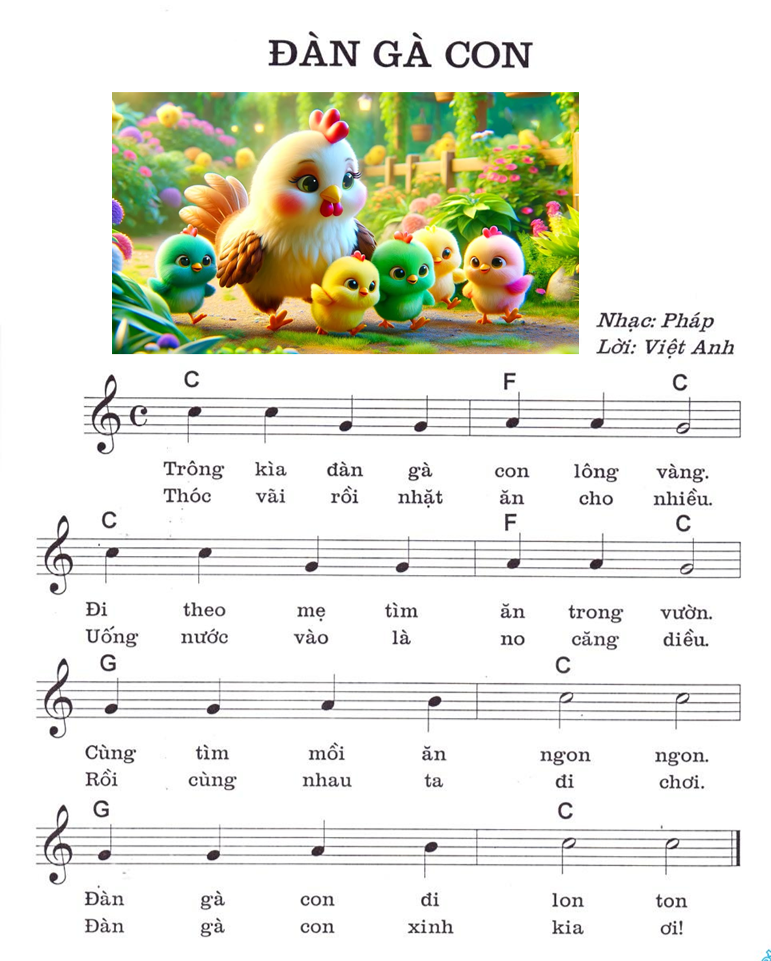 ĐÀN GÀ CON

Nhạc: Pháp
Lời: Việt Anh

C F C

Trông kìa đàn gà con lông vàng.
Thóc vãi rồi nhặt ăn cho nhiều.

C F C

Đi theo mẹ tìm ăn trong vườn.
Uống nước vào là no căng diều.

G C

Cùng tìm mồi ăn ngon ngon.
Rồi cùng nhau ta đi chơi.

G C

Đàn gà con đi lon ton
Đàn gà con xinh kia ơi!